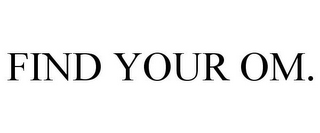 FIND YOUR OM.